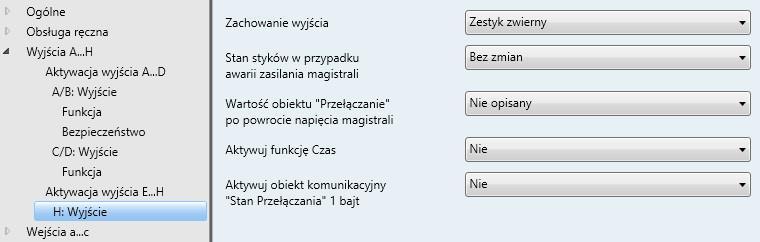 Ogólne
Obsługa ręczna
Wyjścia A...H
Aktywacja wyjścia A...D
A/B: Wyjście
Funkcja
Bezpieczeństwo
C/D: Wyjście
Funkcja
Aktywacja wyjścia E...H
H: Wyjście
Wejścia a...c

Zachowanie wyjścia
Zestyk zwierny

Stan styków w przypadku awarii zasilania magistrali
Bez zmian

Wartość obiektu "Przełączanie" po powrocie napięcia magistrali
Nie opisany

Aktywuj funkcję Czas
Nie

Aktywuj obiekt komunikacyjny "Stan Przełączania" 1 bajt
Nie